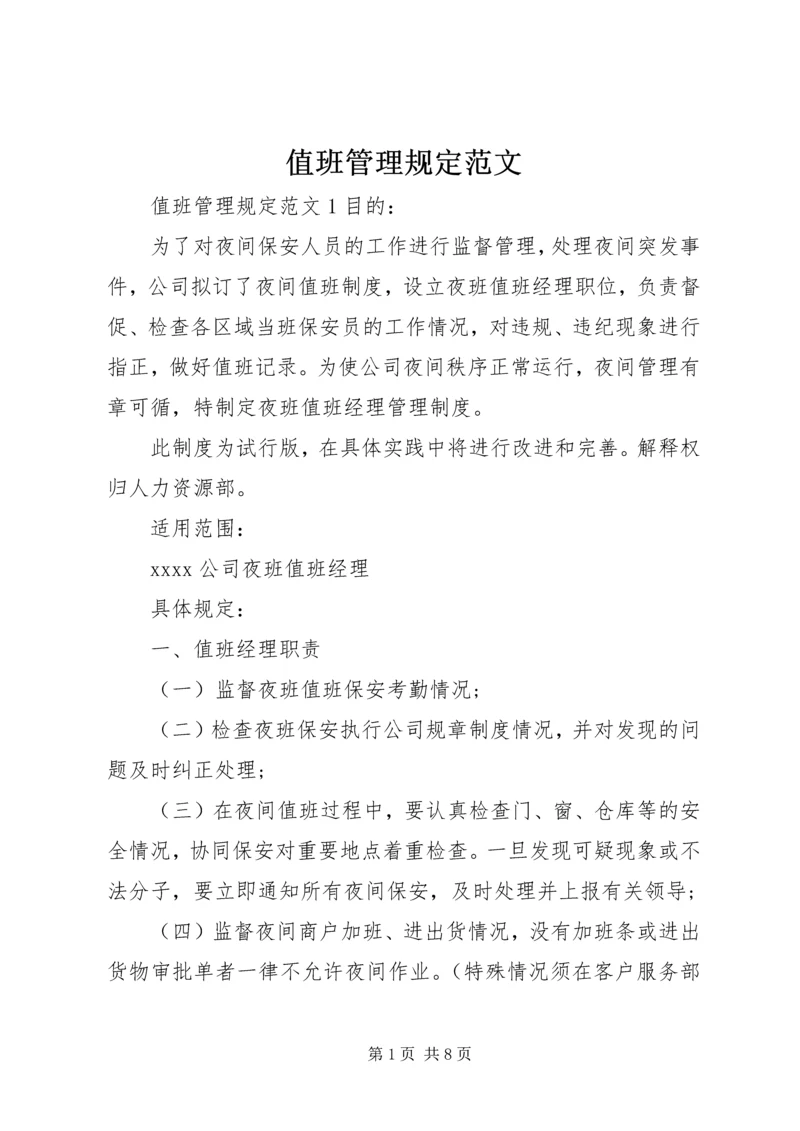 值班管理规定范文

值班管理规定范文 1 目的：

为了对夜间保安人员的工作进行监督管理，处理夜间突发事件，公司拟订了夜间值班制度，设立夜班值班经理职位，负责督促、检查各区域当班保安员的工作情况，对违规、违纪现象进行指正，做好值班记录。为使公司夜间秩序正常运行，夜间管理有章可循，特制定夜班值班经理管理制度。

此制度为试行版，在具体实践中将进行改进和完善。解释权归人力资源部。

适用范围：

xxxx 公司夜班值班经理

具体规定：

一、值班经理职责

（一）监督夜班值班保安考勤情况；

（二）检查夜班保安执行公司规章制度情况，并对发现的问题及时纠正处理；

（三）在夜间值班过程中，要认真检查门、窗、仓库等的安全情况，协同保安对重要地点着重检查。一旦发现可疑现象或不法分子，要立即通知所有夜间保安，及时处理并上报有关领导；

（四）监督夜间商户加班、进出货情况，没有加班条或进出货物审批单者一律不允许夜间作业。（特殊情况须在客户服务部

第 1 页 共 8 页